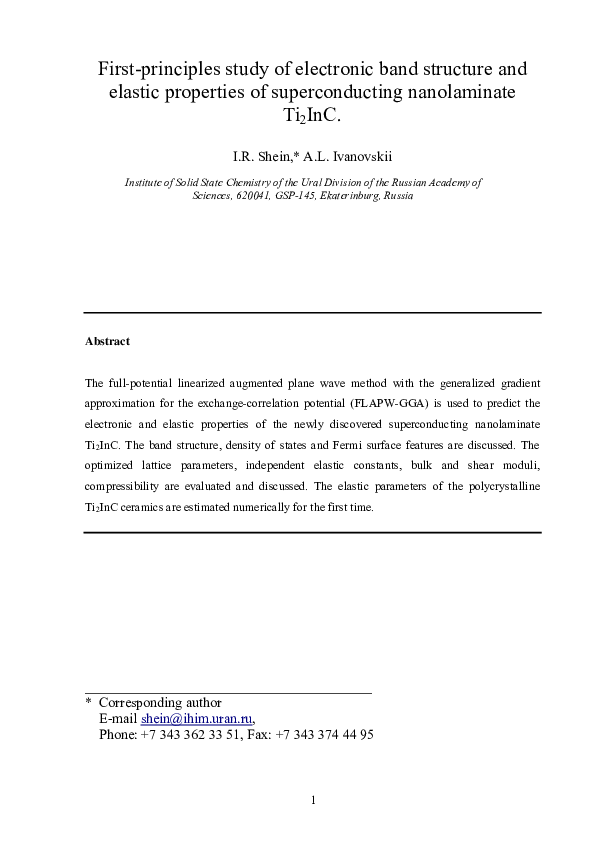 First-principles study of electronic band structure and elastic properties of superconducting nanolaminate $Ti_2InC$.

I.R. Shein,* A.L. Ivanovskii

Institute of Solid State Chemistry of the Ural Division of the Russian Academy of Sciences, 620041, GSP-145, Ekaterinburg, Russia

Abstract

The full-potential linearized augmented plane wave method with the generalized gradient approximation for the exchange-correlation potential (FLAPW-GGA) is used to predict the electronic and elastic properties of the newly discovered superconducting nanolaminate $Ti_2InC$. The band structure, density of states and Fermi surface features are discussed. The optimized lattice parameters, independent elastic constants, bulk and shear moduli, compressibility are evaluated and discussed. The elastic parameters of the polycrystalline $Ti_2InC$ ceramics are estimated numerically for the first time.

* Corresponding author
E-mail shein@ihim.uran.ru,
Phone: +7 343 362 33 51, Fax: +7 343 374 44 95

1